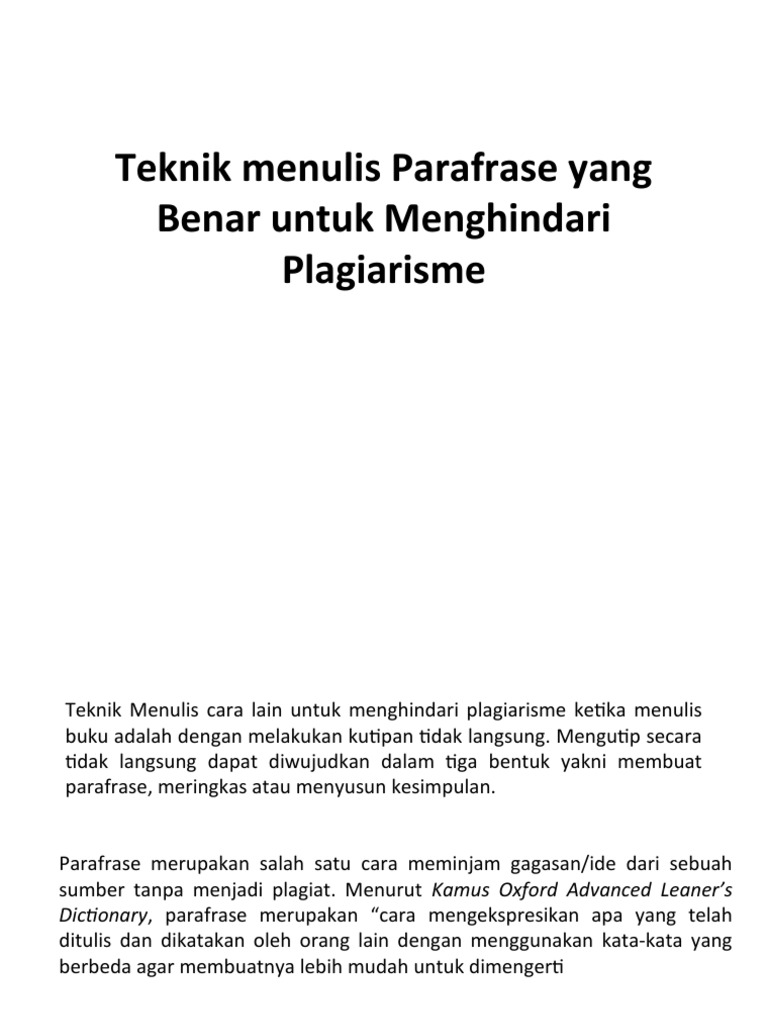 Teknik menulis Parafrase yang Benar untuk Menghindari Plagiarisme

Teknik Menulis cara lain untuk menghindari plagiarisme ketika menulis buku adalah dengan melakukan kutipan tidak langsung. Mengutip secara tidak langsung dapat diwujudkan dalam tiga bentuk yakni membuat parafrase, meringkas atau menyusun kesimpulan.

Parafrase merupakan salah satu cara meminjam gagasan/ide dari sebuah sumber tanpa menjadi plagiat. Menurut Kamus Oxford Advanced Leaner's Dictionary, parafrase merupakan "cara mengekspresikan apa yang telah ditulis dan dikatakan oleh orang lain dengan menggunakan kata-kata yang berbeda agar membuatnya lebih mudah untuk dimengerti